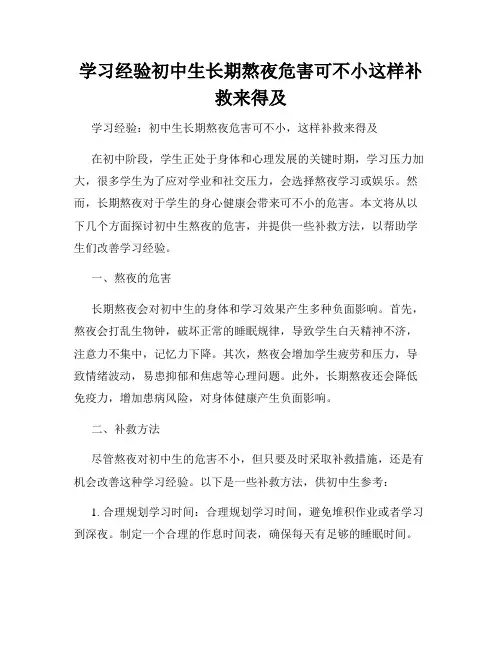 学习经验初中生长期熬夜危害可不小这样补救来得及

学习经验：初中生长期熬夜危害可不小，这样补救来得及

在初中阶段，学生正处于身体和心理发展的关键时期，学习压力加大，很多学生为了应对学业和社交压力，会选择熬夜学习或娱乐。然而，长期熬夜对于学生的身心健康会带来可不小的危害。本文将从以下几个方面探讨初中生熬夜的危害，并提供一些补救方法，以帮助学生们改善学习经验。

一、熬夜的危害

长期熬夜会对初中生的身体和学习效果产生多种负面影响。首先，熬夜会打乱生物钟，破坏正常的睡眠规律，导致学生白天精神不济，注意力不集中，记忆力下降。其次，熬夜会增加学生疲劳和压力，导致情绪波动，易患抑郁和焦虑等心理问题。此外，长期熬夜还会降低免疫力，增加患病风险，对身体健康产生负面影响。

二、补救方法

尽管熬夜对初中生的危害不小，但只要及时采取补救措施，还是有机会改善这种学习经验。以下是一些补救方法，供初中生参考：

1. 合理规划学习时间：合理规划学习时间，避免堆积作业或者学习到深夜。制定一个合理的作息时间表，确保每天有足够的睡眠时间。